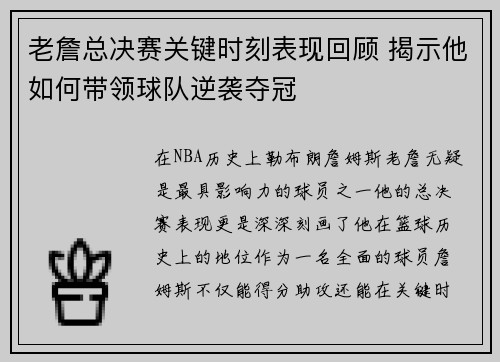 老詹总决赛关键时刻表现回顾 揭示他如何带领球队逆袭夺冠

在NBA历史上勒布朗詹姆斯老詹无疑是最具影响力的球员之一他的总决赛表现更是深深刻画了他在篮球历史上的地位作为一名全面的球员詹姆斯不仅能得分助攻还能在关键时